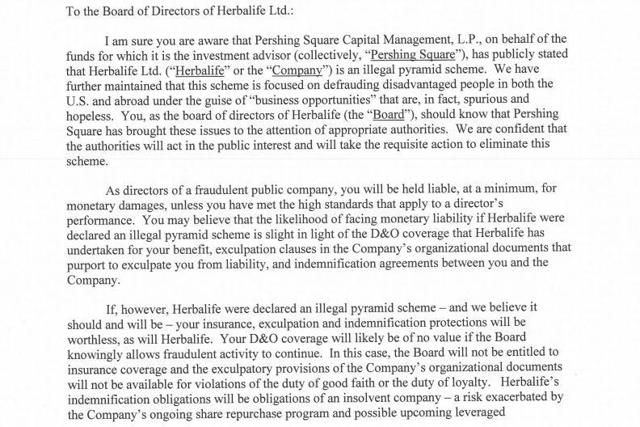 To the Board of Directors of Herbalife Ltd.:

I am sure you are aware that Pershing Square Capital Management, L.P., on behalf of the funds for which it is the investment advisor (collectively, "Pershing Square"), has publicly stated that Herbalife Ltd. ("Herbalife" or the "Company") is an illegal pyramid scheme. We have further maintained that this scheme is focused on defrauding disadvantaged people in both the U.S. and abroad under the guise of "business opportunities" that are, in fact, spurious and hopeless. You, as the board of directors of Herbalife (the "Board"), should know that Pershing Square has brought these issues to the attention of appropriate authorities. We are confident that the authorities will act in the public interest and will take the requisite action to eliminate this scheme.

As directors of a fraudulent public company, you will be held liable, at a minimum, for monetary damages, unless you have met the high standards that apply to a director's performance. You may believe that the likelihood of facing monetary liability if Herbalife were declared an illegal pyramid scheme is slight in light of the D&O coverage that Herbalife has undertaken for your benefit, exculpation clauses in the Company's organizational documents that purport to exculpate you from liability, and indemnification agreements between you and the Company.

If, however, Herbalife were declared an illegal pyramid scheme – and we believe it should and will be – your insurance, exculpation and indemnification protections will be worthless, as will Herbalife. Your D&O coverage will likely be of no value if the Board knowingly allows fraudulent activity to continue. In this case, the Board will not be entitled to insurance coverage and the exculpatory provisions of the Company's organizational documents will not be available for violations of the duty of good faith or the duty of loyalty. Herbalife's indemnification obligations will be obligations of an insolvent company – a risk exacerbated by the Company's ongoing share repurchase program and possible upcoming leveraged